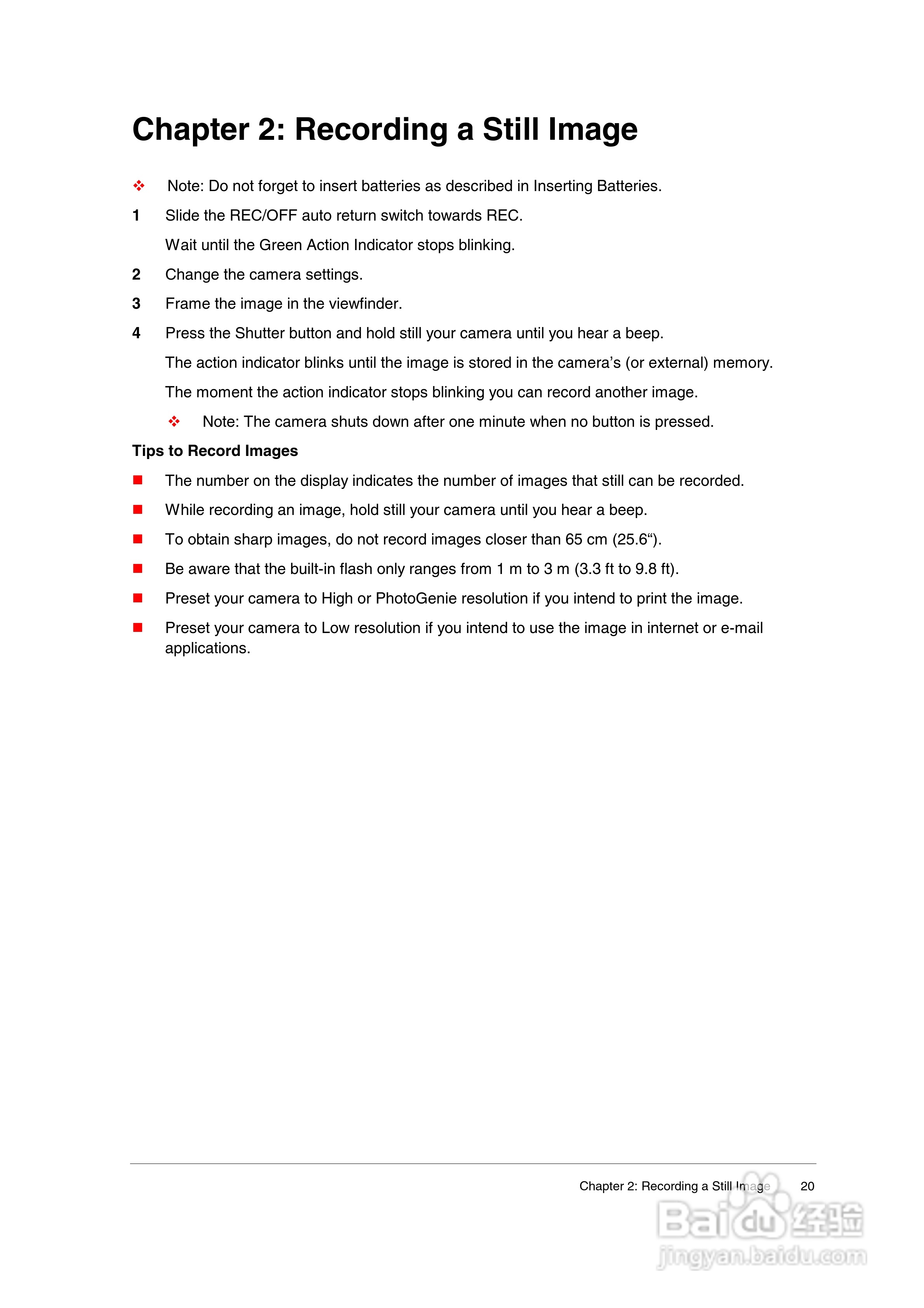 Chapter 2: Recording a Still Image

❖ Note: Do not forget to insert batteries as described in Inserting Batteries.

1 Slide the REC/OFF auto return switch towards REC.

Wait until the Green Action Indicator stops blinking.

2 Change the camera settings.

3 Frame the image in the viewfinder.

4 Press the Shutter button and hold still your camera until you hear a beep.

The action indicator blinks until the image is stored in the camera's (or external) memory.

The moment the action indicator stops blinking you can record another image.

❖ Note: The camera shuts down after one minute when no button is pressed.

Tips to Record Images

■ The number on the display indicates the number of images that still can be recorded.

■ While recording an image, hold still your camera until you hear a beep.

■ To obtain sharp images, do not record images closer than 65 cm (25.6“).

■ Be aware that the built-in flash only ranges from 1 m to 3 m (3.3 ft to 9.8 ft).

■ Preset your camera to High or PhotoGenie resolution if you intend to print the image.

■ Preset your camera to Low resolution if you intend to use the image in internet or e-mail applications.

Chapter 2: Recording a Still Image 20

Baidu 经验
jingyan.baidu.com